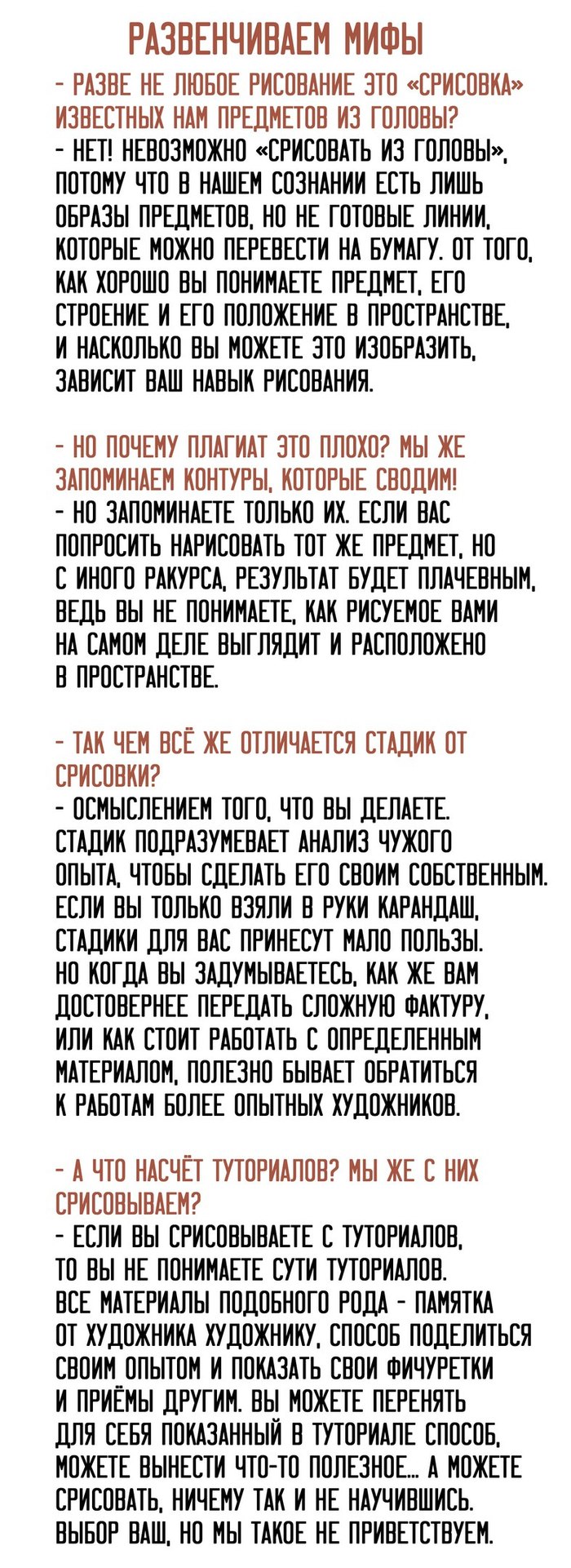 РАЗВЕНЧИВАЕМ МИФЫ

- РАЗВЕ НЕ ЛЮБОЕ РИСОВАНИЕ ЭТО «СРИСОВКА» ИЗВЕСТНЫХ НАМ ПРЕДМЕТОВ ИЗ ГОЛОВЫ?
- НЕТ! НЕВОЗМОЖНО «СРИСОВАТЬ ИЗ ГОЛОВЫ», ПОТОМУ ЧТО В НАШЕМ СОЗНАНИИ ЕСТЬ ЛИШЬ ОБРАЗЫ ПРЕДМЕТОВ, НО НЕ ГОТОВЫЕ ЛИНИИ, КОТОРЫЕ МОЖНО ПЕРЕВЕСТИ НА БУМАГУ. ОТ ТОГО, КАК ХОРОШО ВЫ ПОНИМАЕТЕ ПРЕДМЕТ, ЕГО СТРОЕНИЕ И ЕГО ПОЛОЖЕНИЕ В ПРОСТРАНСТВЕ, И НАСКОЛЬКО ВЫ МОЖЕТЕ ЭТО ИЗОБРАЗИТЬ, ЗАВИСИТ ВАШ НАВЫК РИСОВАНИЯ.

- НО ПОЧЕМУ ПЛАГИАТ ЭТО ПЛОХО? МЫ ЖЕ ЗАПОМИНАЕМ КОНТУРЫ, КОТОРЫЕ СВОДИМ!
- НО ЗАПОМИНАЕТЕ ТОЛЬКО ИХ. ЕСЛИ ВАС ПОПРОСИТЬ НАРИСОВАТЬ ТОТ ЖЕ ПРЕДМЕТ, НО С ИНОГО РАКУРСА, РЕЗУЛЬТАТ БУДЕТ ПЛАЧЕВНЫМ, ВЕДЬ ВЫ НЕ ПОНИМАЕТЕ, КАК РИСУЕМОЕ ВАМИ НА САМОМ ДЕЛЕ ВЫГЛЯДИТ И РАСПОЛОЖЕНО В ПРОСТРАНСТВЕ.

- ТАК ЧЕМ ВСЁ ЖЕ ОТЛИЧАЕТСЯ СТАДИК ОТ СРИСОВКИ?
- ОСМЫСЛЕНИЕМ ТОГО, ЧТО ВЫ ДЕЛАЕТЕ. СТАДИК ПОДРАЗУМЕВАЕТ АНАЛИЗ ЧУЖОГО ОПЫТА, ЧТОБЫ СДЕЛАТЬ ЕГО СВОИМ СОБСТВЕННЫМ. ЕСЛИ ВЫ ТОЛЬКО ВЗЯЛИ В РУКИ КАРАНДАШ, СТАДИКИ ДЛЯ ВАС ПРИНЕСУТ МАЛО ПОЛЬЗЫ. НО КОГДА ВЫ ЗАДУМЫВАЕТЕСЬ, КАК ЖЕ ВАМ ДОСТОВЕРНЕЕ ПЕРЕДАТЬ СЛОЖНУЮ ФАКТУРУ, ИЛИ КАК СТОИТ РАБОТАТЬ С ОПРЕДЕЛЕННЫМ МАТЕРИАЛОМ, ПОЛЕЗНО БЫВАЕТ ОБРАТИТЬСЯ К РАБОТАМ БОЛЕЕ ОПЫТНЫХ ХУДОЖНИКОВ.

- А ЧТО НАСЧЁТ ТУТОРИАЛОВ? МЫ ЖЕ С НИХ СРИСОВЫВАЕМ?
- ЕСЛИ ВЫ СРИСОВЫВАЕТЕ С ТУТОРИАЛОВ, ТО ВЫ НЕ ПОНИМАЕТЕ СУТИ ТУТОРИАЛОВ. ВСЕ МАТЕРИАЛЫ ПОДОБНОГО РОДА - ПАМЯТКА ОТ ХУДОЖНИКА ХУДОЖНИКУ, СПОСОБ ПОДЕЛИТЬСЯ СВОИМ ОПЫТОМ И ПОКАЗАТЬ СВОИ ФИЧУРЕТКИ И ПРИЁМЫ ДРУГИМ. ВЫ МОЖЕТЕ ПЕРЕНЯТЬ ДЛЯ СЕБЯ ПОКАЗАННЫЙ В ТУТОРИАЛЕ СПОСОБ, МОЖЕТЕ ВЫНЕСТИ ЧТО-ТО ПОЛЕЗНОЕ... А МОЖЕТЕ СРИСОВАТЬ, НИЧЕМУ ТАК И НЕ НАУЧИВШИСЬ. ВЫБОР ВАШ, НО МЫ ТАКОЕ НЕ ПРИВЕТСТВУЕМ.